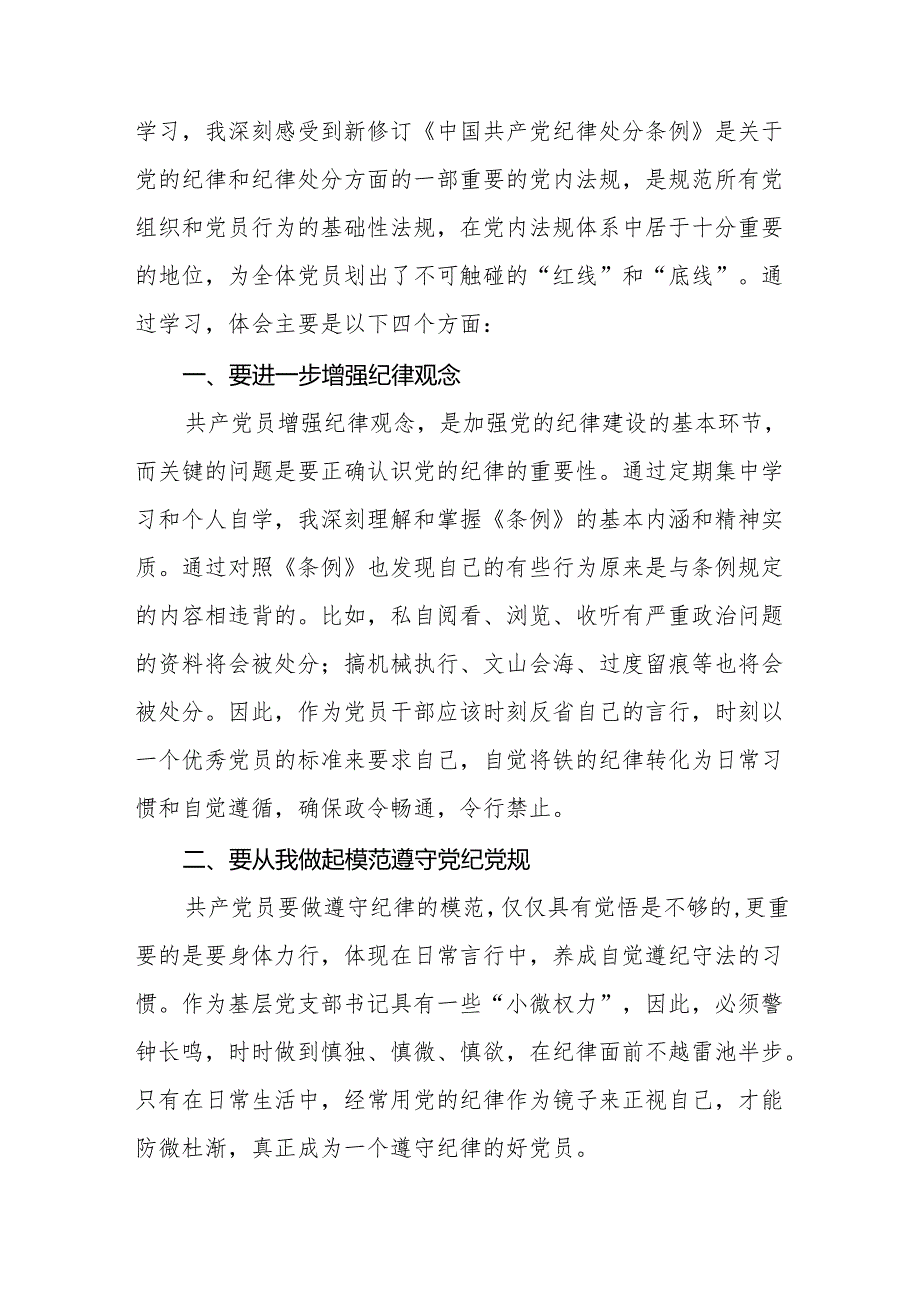 学习，我深刻感受到新修订《中国共产党纪律处分条例》是关于党的纪律和纪律处分方面的一部重要的党内法规，是规范所有党组织和党员行为的基础性法规，在党内法规体系中居于十分重要的地位，为全体党员划出了不可触碰的“红线”和“底线”。通过学习，体会主要是以下四个方面：

一、要进一步增强纪律观念

共产党员增强纪律观念，是加强党的纪律建设的基本环节，而关键的问题是要正确认识党的纪律的重要性。通过定期集中学习和个人自学，我深刻理解和掌握《条例》的基本内涵和精神实质。通过对照《条例》也发现自己的有些行为原来是与条例规定的内容相违背的。比如，私自阅看、浏览、收听有严重政治问题的资料将会被处分；搞机械执行、文山会海、过度留痕等也将会被处分。因此，作为党员干部应该时刻反省自己的言行，时刻以一个优秀党员的标准来要求自己，自觉将铁的纪律转化为日常习惯和自觉遵循，确保政令畅通，令行禁止。

二、要从我做起模范遵守党纪党规

共产党员要做遵守纪律的模范，仅仅具有觉悟是不够的，更重要的是要身体力行，体现在日常言行中，养成自觉遵纪守法的习惯。作为基层党支部书记具有一些“小微权力”，因此，必须警钟长鸣，时时做到慎独、慎微、慎欲，在纪律面前不越雷池半步。只有在日常生活中，经常用党的纪律作为镜子来正视自己，才能防微杜渐，真正成为一个遵守纪律的好党员。